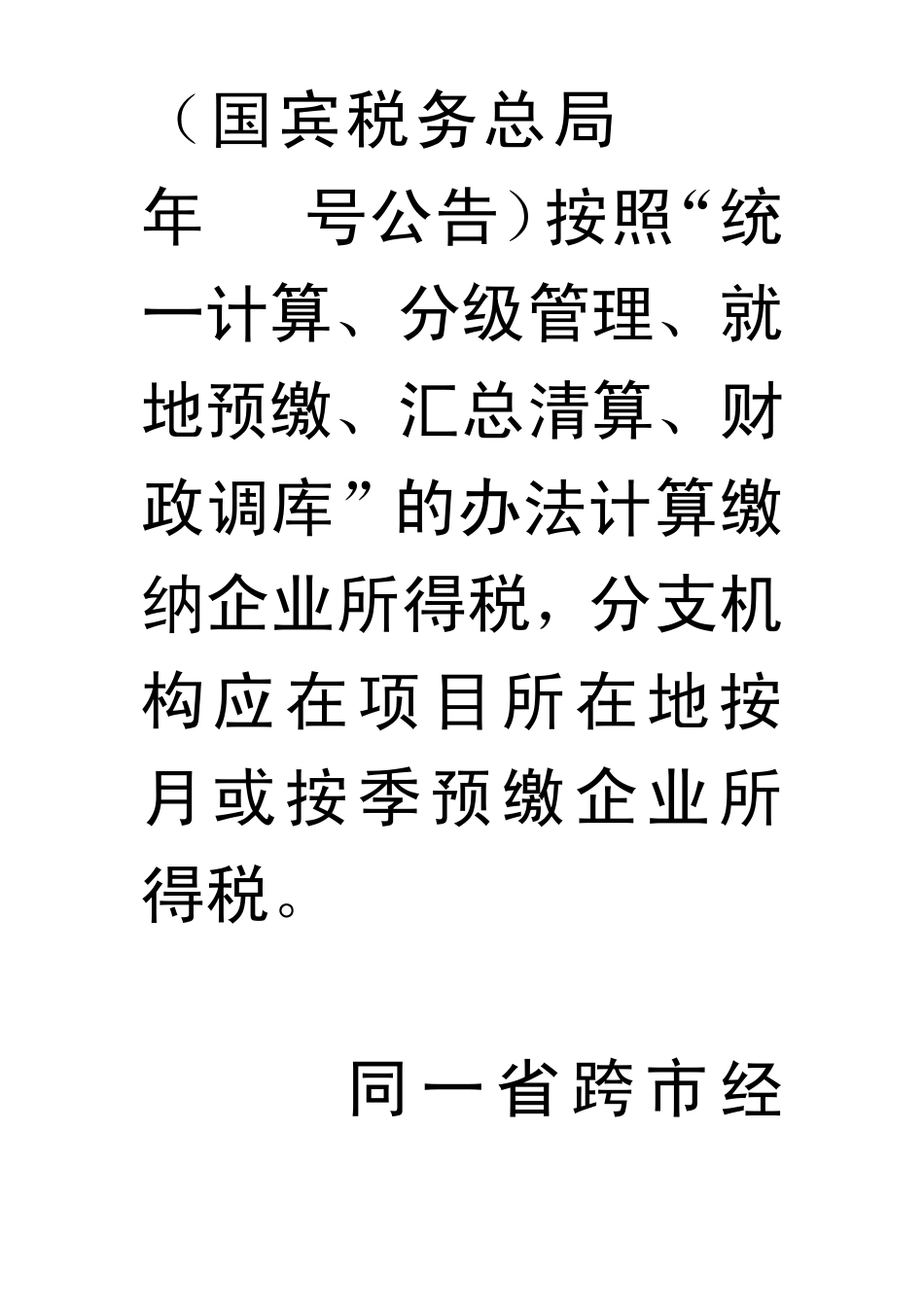 （国宾税务总局

年　　号公告）按照“统一计算、分级管理、就地预缴、汇总清算、财政调库”的办法计算缴纳企业所得税，分支机构应在项目所在地按月或按季预缴企业所得税。

同一省跨市经